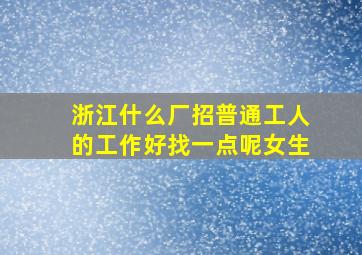 浙江什么厂招普通工人的工作好找一点呢女生